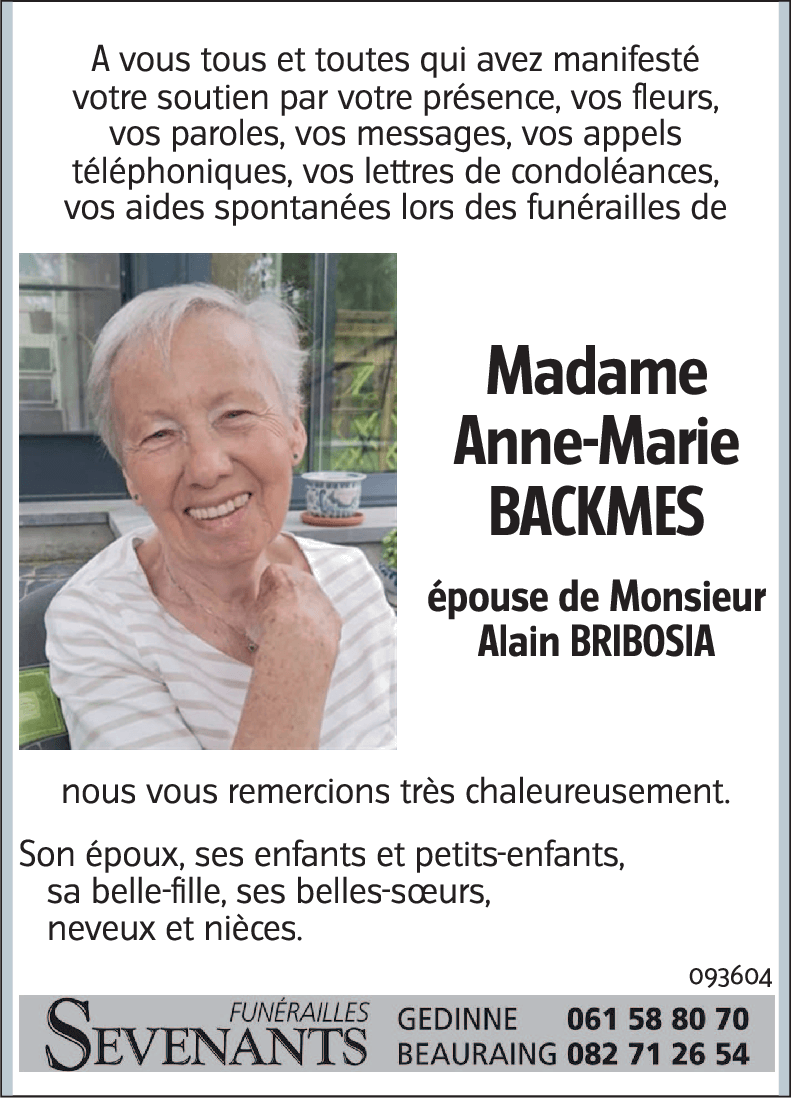 A vous tous et toutes qui avez manifesté votre soutien par votre présence, vos fleurs, vos paroles, vos messages, vos appels téléphoniques, vos lettres de condoléances, vos aides spontanées lors des funérailles de

Madame Anne-Marie BACKMES

épouse de Monsieur Alain BRIBOSIA

nous vous remercions très chaleureusement.

Son époux, ses enfants et petits-enfants,
sa belle-fille, ses belles-sœurs,
neveux et nièces.

093604

FUNÉRAILLES SEVENANTS GEDINNE 061 58 80 70 BEAURAING 082 71 26 54